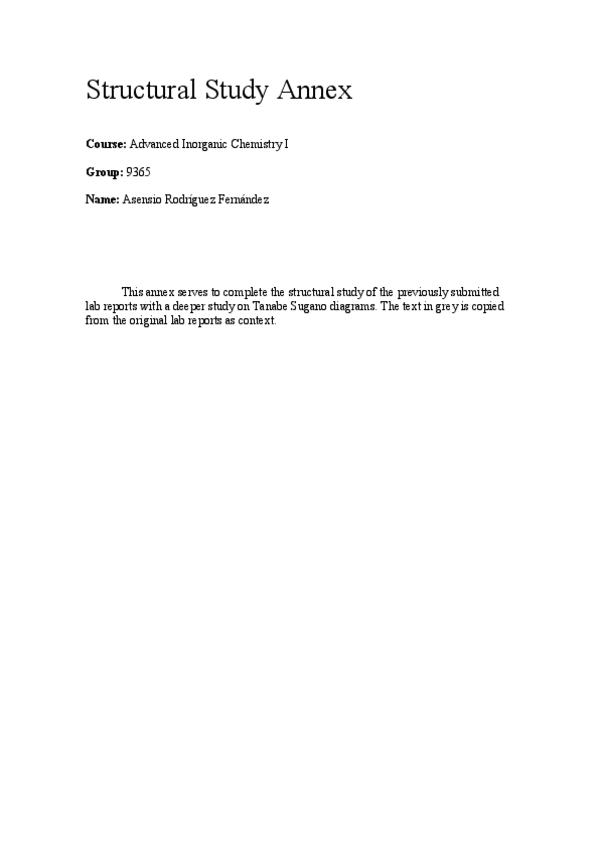 Structural Study Annex

Course: Advanced Inorganic Chemistry I

Group: 9365

Name: Asensio Rodríguez Fernández

This annex serves to complete the structural study of the previously submitted lab reports with a deeper study on Tanabe Sugano diagrams. The text in grey is copied from the original lab reports as context.